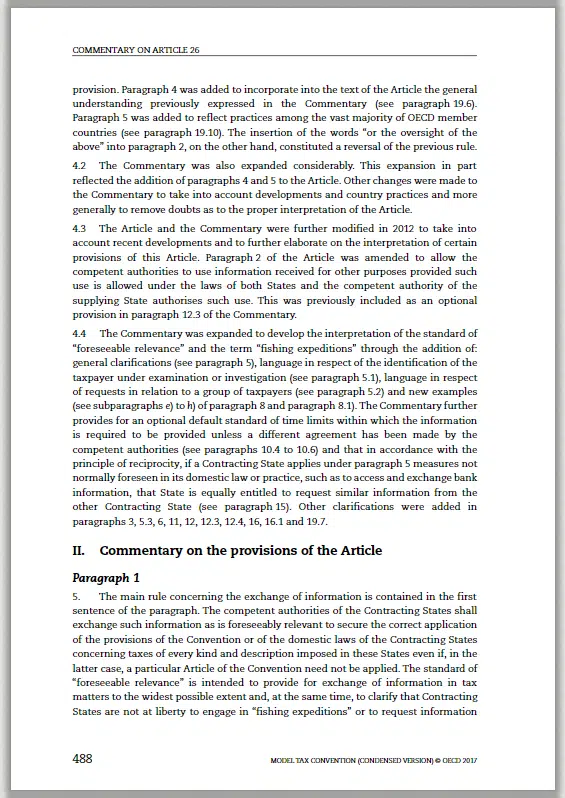 COMMENTARY ON ARTICLE 26

provision. Paragraph 4 was added to incorporate into the text of the Article the general understanding previously expressed in the Commentary (see paragraph 19.6). Paragraph 5 was added to reflect practices among the vast majority of OECD member countries (see paragraph 19.10). The insertion of the words "or the oversight of the above" into paragraph 2, on the other hand, constituted a reversal of the previous rule.

4.2 The Commentary was also expanded considerably. This expansion in part reflected the addition of paragraphs 4 and 5 to the Article. Other changes were made to the Commentary to take into account developments and country practices and more generally to remove doubts as to the proper interpretation of the Article.

4.3 The Article and the Commentary were further modified in 2012 to take into account recent developments and to further elaborate on the interpretation of certain provisions of this Article. Paragraph 2 of the Article was amended to allow the competent authorities to use information received for other purposes provided such use is allowed under the laws of both States and the competent authority of the supplying State authorises such use. This was previously included as an optional provision in paragraph 12.3 of the Commentary.

4.4 The Commentary was expanded to develop the interpretation of the standard of "foreseeable relevance" and the term "fishing expeditions" through the addition of: general clarifications (see paragraph 5), language in respect of the identification of the taxpayer under examination or investigation (see paragraph 5.1), language in respect of requests in relation to a group of taxpayers (see paragraph 5.2) and new examples (see subparagraphs e) to h) of paragraph 8 and paragraph 8.1). The Commentary further provides for an optional default standard of time limits within which the information is required to be provided unless a different agreement has been made by the competent authorities (see paragraphs 10.4 to 10.6) and that in accordance with the principle of reciprocity, if a Contracting State applies under paragraph 5 measures not normally foreseen in its domestic law or practice, such as to access and exchange bank information, that State is equally entitled to request similar information from the other Contracting State (see paragraph 15). Other clarifications were added in paragraphs 3, 5.3, 6, 11, 12, 12.3, 12.4, 16, 16.1 and 19.7.

II. Commentary on the provisions of the Article

Paragraph 1

5. The main rule concerning the exchange of information is contained in the first sentence of the paragraph. The competent authorities of the Contracting States shall exchange such information as is foreseeably relevant to secure the correct application of the provisions of the Convention or of the domestic laws of the Contracting States concerning taxes of every kind and description imposed in these States even if, in the latter case, a particular Article of the Convention need not be applied. The standard of "foreseeable relevance" is intended to provide for exchange of information in tax matters to the widest possible extent and, at the same time, to clarify that Contracting States are not at liberty to engage in "fishing expeditions" or to request information

488

MODEL TAX CONVENTION (CONDENSED VERSION) © OECD 2017